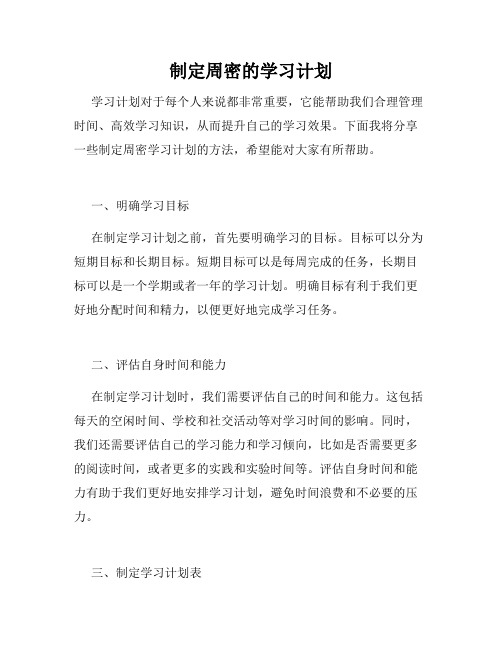 制定周密的学习计划

学习计划对于每个人来说都非常重要，它能帮助我们合理管理时间、高效学习知识，从而提升自己的学习效果。下面我将分享一些制定周密学习计划的方法，希望能对大家有所帮助。

一、明确学习目标

在制定学习计划之前，首先要明确学习的目标。目标可以分为短期目标和长期目标。短期目标可以是每周完成的任务，长期目标可以是一个学期或者一年的学习计划。明确目标有利于我们更好地分配时间和精力，以便更好地完成学习任务。

二、评估自身时间和能力

在制定学习计划时，我们需要评估自己的时间和能力。这包括每天的空闲时间、学校和社交活动等对学习时间的影响。同时，我们还需要评估自己的学习能力和学习倾向，比如是否需要更多的阅读时间，或者更多的实践和实验时间等。评估自身时间和能力有助于我们更好地安排学习计划，避免时间浪费和不必要的压力。

三、制定学习计划表